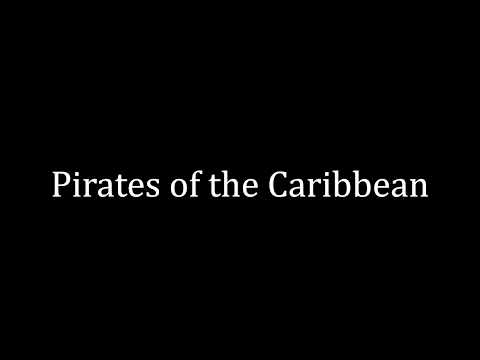 Pirates of the Caribbean